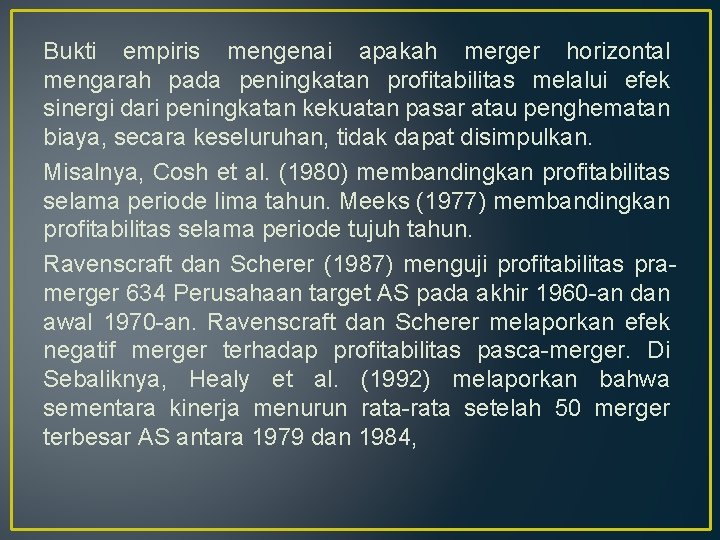 Bukti empiris mengenai apakah merger horizontal mengarah pada peningkatan profitabilitas melalui efek sinergi dari peningkatan kekuatan pasar atau penghematan biaya, secara keseluruhan, tidak dapat disimpulkan.

Misalnya, Cosh et al. (1980) membandingkan profitabilitas selama periode lima tahun. Meeks (1977) membandingkan profitabilitas selama periode tujuh tahun.

Ravenscraft dan Scherer (1987) menguji profitabilitas pra-merger 634 Perusahaan target AS pada akhir 1960-an dan awal 1970-an. Ravenscraft dan Scherer melaporkan efek negatif merger terhadap profitabilitas pasca-merger. Di Sebaliknya, Healy et al. (1992) melaporkan bahwa sementara kinerja menurun rata-rata setelah 50 merger terbesar AS antara 1979 dan 1984,